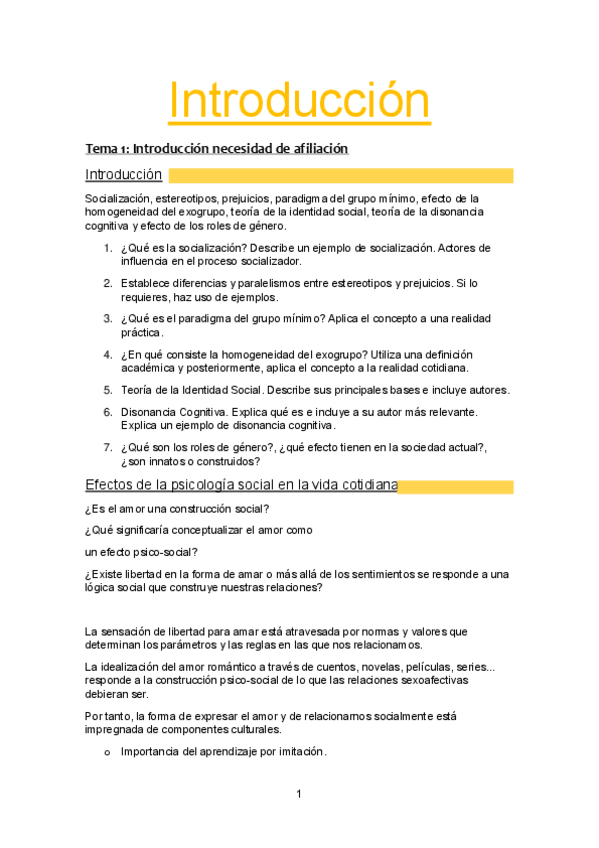 Introducción

Tema 1: Introducción necesidad de afiliación

Introducción

Socialización, estereotipos, prejuicios, paradigma del grupo mínimo, efecto de la homogeneidad del exogrupo, teoría de la identidad social, teoría de la disonancia cognitiva y efecto de los roles de género.

1. ¿Qué es la socialización? Describe un ejemplo de socialización. Actores de influencia en el proceso socializador.
2. Establece diferencias y paralelismos entre estereotipos y prejuicios. Si lo requieres, haz uso de ejemplos.
3. ¿Qué es el paradigma del grupo mínimo? Aplica el concepto a una realidad práctica.
4. ¿En qué consiste la homogeneidad del exogrupo? Utiliza una definición académica y posteriormente, aplica el concepto a la realidad cotidiana.
5. Teoría de la Identidad Social. Describe sus principales bases e incluye autores.
6. Disonancia Cognitiva. Explica qué es e incluye a su autor más relevante. Explica un ejemplo de disonancia cognitiva.
7. ¿Qué son los roles de género?, ¿qué efecto tienen en la sociedad actual?, ¿son innatos o construidos?

Efectos de la psicología social en la vida cotidiana

¿Es el amor una construcción social?

¿Qué significaría conceptualizar el amor como

un efecto psico-social?

¿Existe libertad en la forma de amar o más allá de los sentimientos se responde a una lógica social que construye nuestras relaciones?

La sensación de libertad para amar está atravesada por normas y valores que determinan los parámetros y las reglas en las que nos relacionamos.

La idealización del amor romántico a través de cuentos, novelas, películas, series... responde a la construcción psico-social de lo que las relaciones sexoafectivas debieran ser.

Por tanto, la forma de expresar el amor y de relacionarnos socialmente está impregnada de componentes culturales.

o Importancia del aprendizaje por imitación.

1